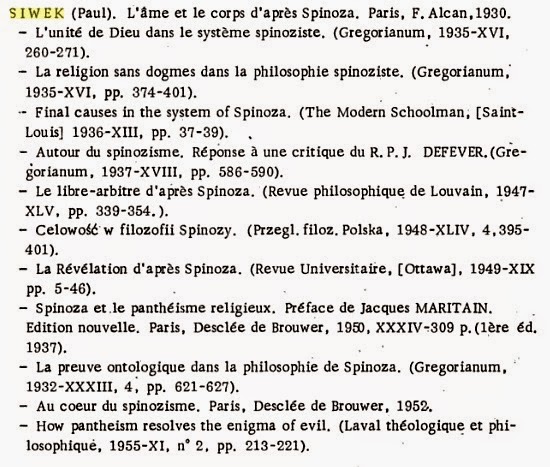 SIWEK (Paul). L'âme et le corps d'après Spinoza. Paris, F. Alcan, 1930.
– L'unité de Dieu dans le système spinoziste. (Gregorianum, 1935-XVI, 260-271).
– La religion sans dogmes dans la philosophie spinoziste. (Gregorianum, 1935-XVI, pp. 374-401).
– Final causes in the system of Spinoza. (The Modern Schoolman, [Saint-Louis] 1936-XIII, pp. 37-39).
– Autour du spinozisme. Réponse à une critique du R. P. J. DEFEVER. (Gregorianum, 1937-XVIII, pp. 586-590).
– Le libre-arbitre d'après Spinoza. (Revue philosophique de Louvain, 1947-XLV, pp. 339-354.).
– Celowość w filozofii Spinozy. (Przegl. filoz. Polska, 1948-XLIV, 4, 395-401).
– La Révélation d'après Spinoza. (Revue Universitaire, [Ottawa], 1949-XIX pp. 5-46).
– Spinoza et le panthéisme religieux. Préface de Jacques MARITAIN. Edition nouvelle. Paris, Desclée de Brouwer, 1950, XXXIV-309 p. (1ère éd. 1937).
– La preuve ontologique dans la philosophie de Spinoza. (Gregorianum, 1932-XXXIII, 4, pp. 621-627).
– Au coeur du spinozisme. Paris, Desclée de Brouwer, 1952.
– How pantheism resolves the enigma of evil. (Laval théologique et philosophique, 1955-XI, n° 2, pp. 213-221).